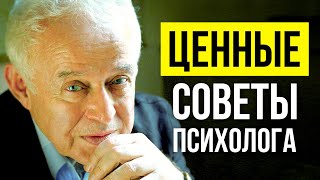 ЦЕННЫЕ
СОВЕТЫ
ПСИХОЛОГА